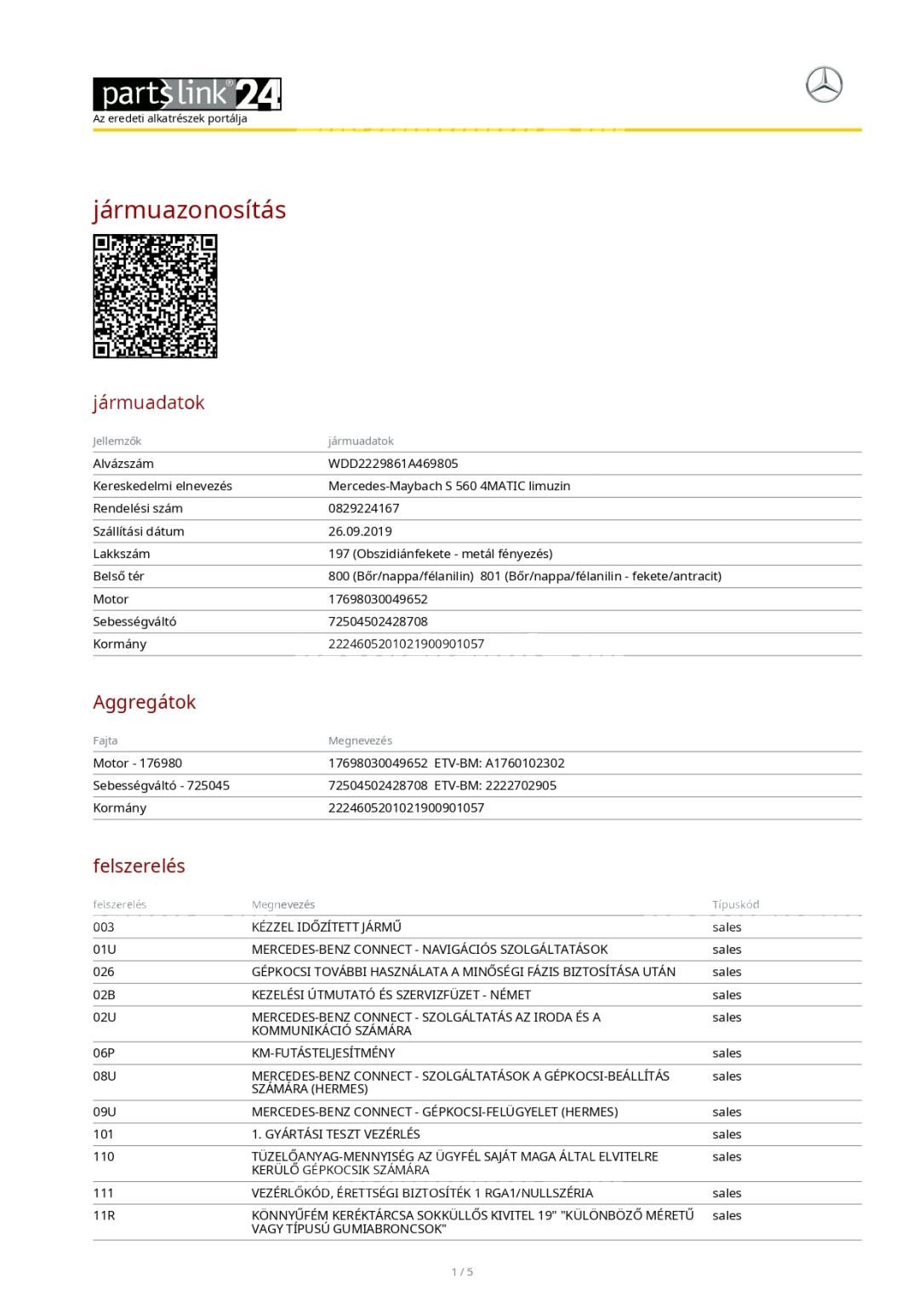 partslink24
Az eredeti alkatrészek portálja

jármuazonosítás

jármuadatok

| Jellemzők | jármuadatok |
|---|---|
| Alvázszám | WDD2229861A469805 |
| Kereskedelmi elnevezés | Mercedes-Maybach S 560 4MATIC limuzin |
| Rendelési szám | 0829224167 |
| Szállítási dátum | 26.09.2019 |
| Lakkszám | 197 (Obszidiánfekete - metál fényezés) |
| Belső tér | 800 (Bőr/nappa/félanilin) 801 (Bőr/nappa/félanilin - fekete/antracit) |
| Motor | 17698030049652 |
| Sebességváltó | 72504502428708 |
| Kormány | 2224605201021900901057 |

Aggregátok

| Fajta | Megnevezés |
|---|---|
| Motor - 176980 | 17698030049652 ETV-BM: A1760102302 |
| Sebességváltó - 725045 | 72504502428708 ETV-BM: 2222702905 |
| Kormány | 2224605201021900901057 |

felszerelés

| felszerelés | Megnevezés | Típuskód |
|---|---|---|
| 003 | KÉZZEL IDŐZÍTETT JÁRMŰ | sales |
| 01U | MERCEDES-BENZ CONNECT - NAVIGÁCIÓS SZOLGÁLTATÁSOK | sales |
| 026 | GÉPKOCSI TOVÁBBI HASZNÁLATA A MINŐSÉGI FÁZIS BIZTOSÍTÁSA UTÁN | sales |
| 02B | KEZELÉSI ÚTMUTATÓ ÉS SZERVIZFÜZET - NÉMET | sales |
| 02U | MERCEDES-BENZ CONNECT - SZOLGÁLTATÁS AZ IRODA ÉS A KOMMUNIKÁCIÓ SZÁMÁRA | sales |
| 06P | KM-FUTÁSTELJESÍTMÉNY | sales |
| 08U | MERCEDES-BENZ CONNECT - SZOLGÁLTATÁSOK A GÉPKOCSI-BEÁLLÍTÁS SZÁMÁRA (HERMES) | sales |
| 09U | MERCEDES-BENZ CONNECT - GÉPKOCSI-FELÜGYELET (HERMES) | sales |
| 101 | 1. GYÁRTÁSI TESZT VEZÉRLÉS | sales |
| 110 | TÜZELŐANYAG-MENNYISÉG AZ ÜGYFÉL SAJÁT MAGA ÁLTAL ELVITELRE KERÜLŐ GÉPKOCSIK SZÁMÁRA | sales |
| 111 | VEZÉRLŐKÓD, ÉRETTSÉGI BIZTOSÍTÉK 1 RGA1/NULLSZÉRIA | sales |
| 11R | KÖNNYŰFÉM KERÉKTÁRCSA SOKKÜLLŐS KIVITEL 19" "KÜLÖNBÖZŐ MÉRETŰ VAGY TÍPUSÚ GUMIABRONCSOK" | sales |

1 / 5